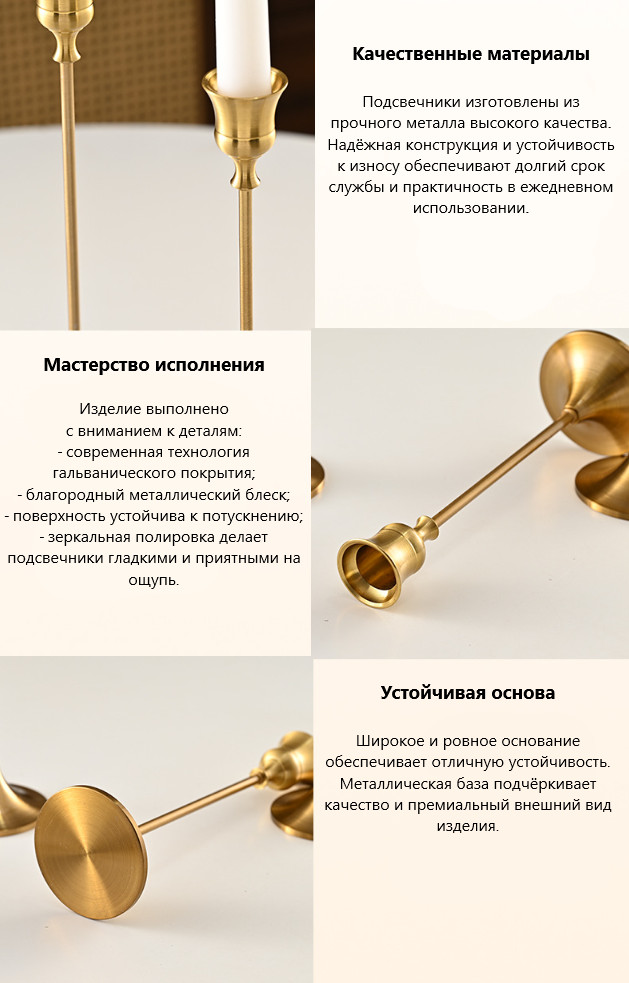 Качественные материалы

Подсвечники изготовлены из прочного металла высокого качества. Надёжная конструкция и устойчивость к износу обеспечивают долгий срок службы и практичность в ежедневном использовании.

Мастерство исполнения

Изделие выполнено
с вниманием к деталям:
- современная технология гальванического покрытия;
- благородный металлический блеск;
- поверхность устойчива к потускнению;
- зеркальная полировка делает подсвечники гладкими и приятными на ощупь.

Устойчивая основа

Широкое и ровное основание обеспечивает отличную устойчивость. Металлическая база подчёркивает качество и премиальный внешний вид изделия.